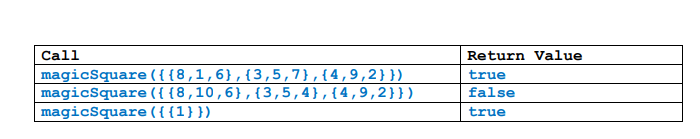 | Call | Return Value |
|---|---|
| magicSquare({{8,1,6},{3,5,7},{4,9,2}}) | true |
| magicSquare({{8,10,6},{3,5,4},{4,9,2}}) | false |
| magicSquare({{1}}) | true |